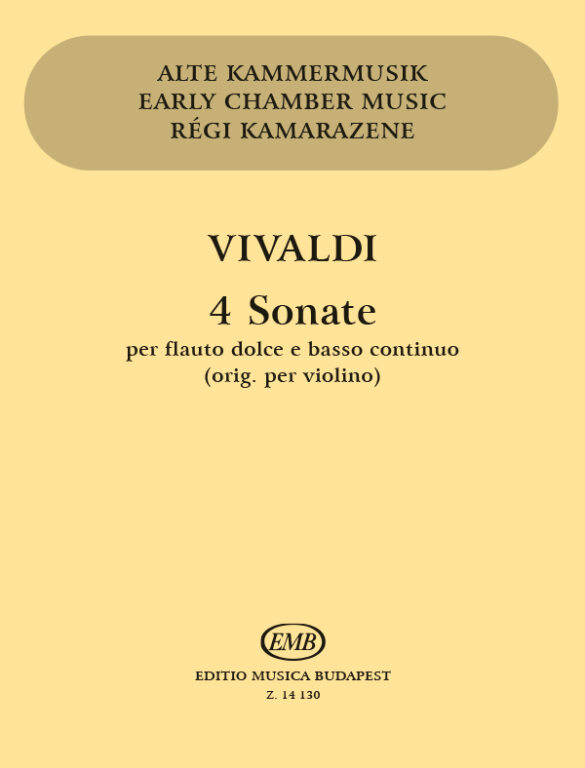 ALTE KAMMERMUSIK
EARLY CHAMBER MUSIC
RÉGI KAMARAZENE

VIVALDI

4 Sonate

per flauto dolce e basso continuo
(orig. per violino)

EMB

EDITIO MUSICA BUDAPEST
Z. 14 130